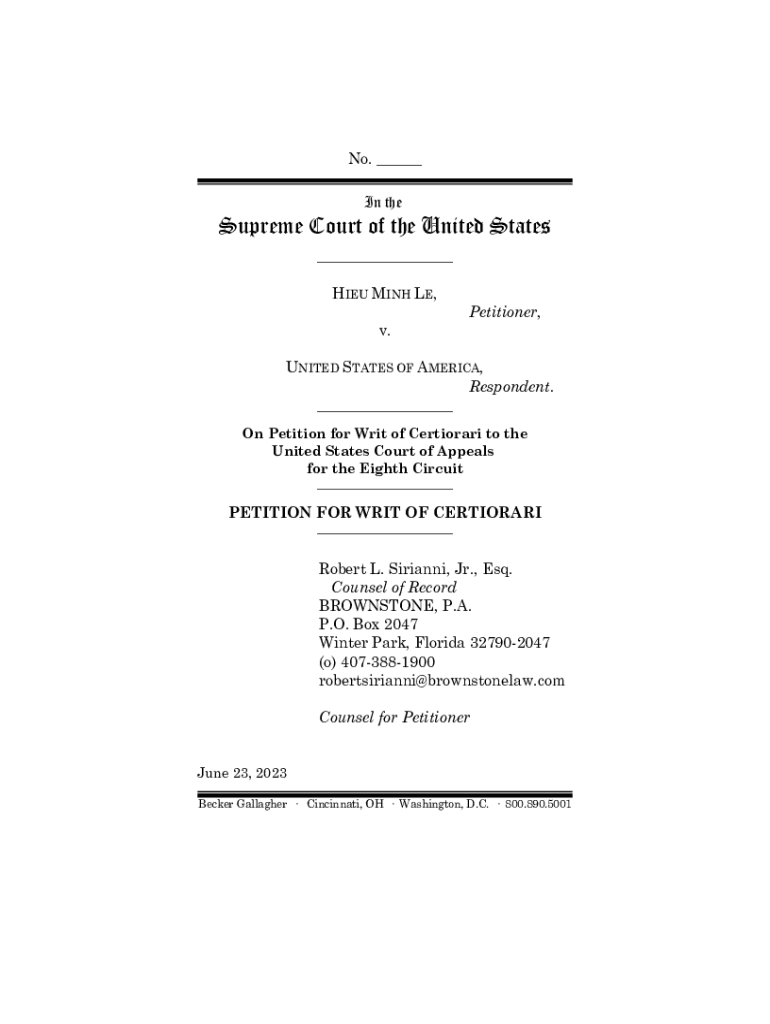 No. ______

In the

Supreme Court of the United States

HIEU MINH LE,

Petitioner,

v.

UNITED STATES OF AMERICA,

Respondent.

On Petition for Writ of Certiorari to the United States Court of Appeals for the Eighth Circuit

PETITION FOR WRIT OF CERTIORARI

Robert L. Sirianni, Jr., Esq.
Counsel of Record
BROWNSTONE, P.A.
P.O. Box 2047
Winter Park, Florida 32790-2047
(o) 407-388-1900
robertsirianni@brownstonelaw.com

Counsel for Petitioner

June 23, 2023

Becker Gallagher · Cincinnati, OH · Washington, D.C. · 800.890.5001